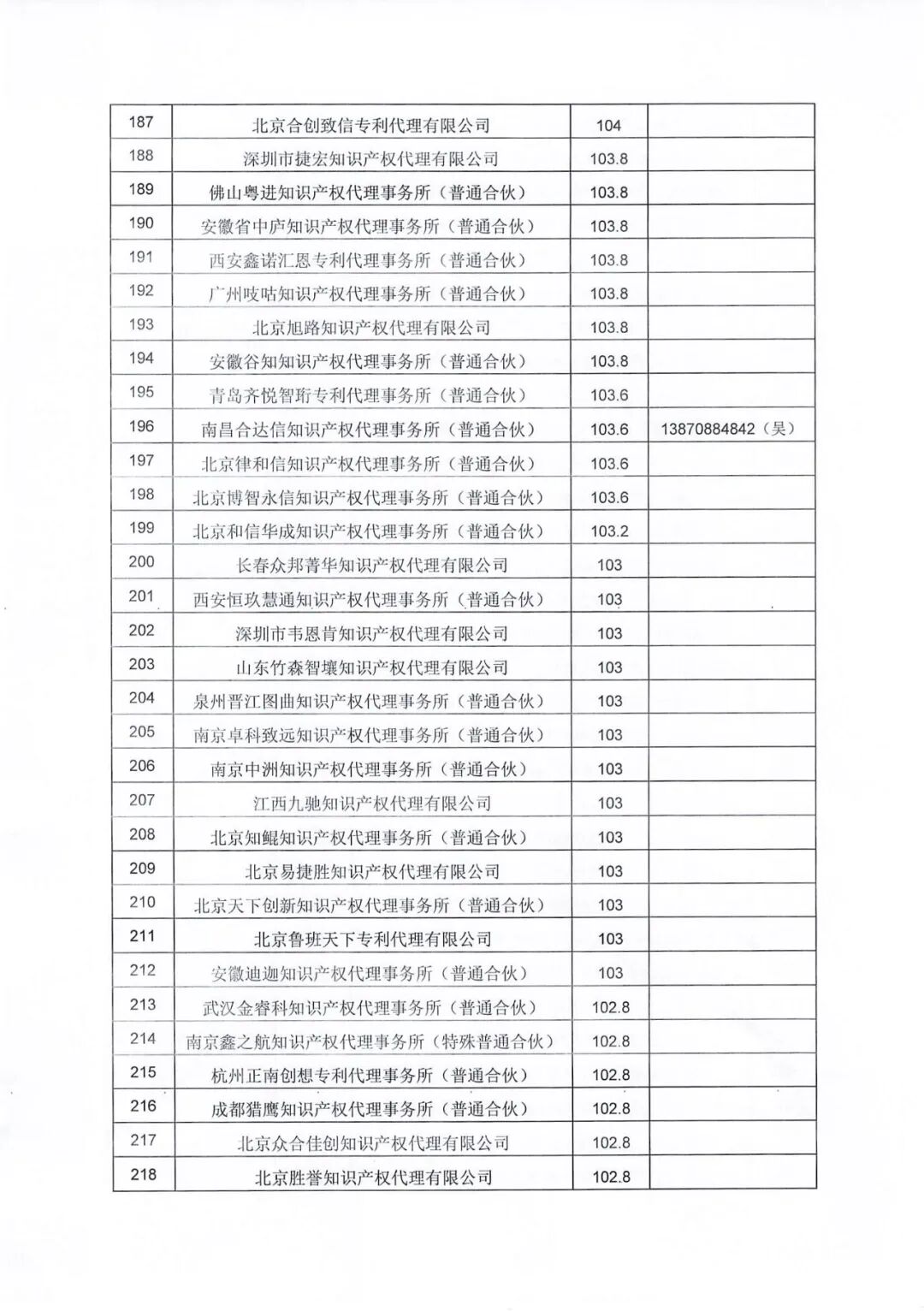 | 187 | 北京合创致信专利代理有限公司 | 104 | |
|---|---|---|---|
| 188 | 深圳市捷宏知识产权代理有限公司 | 103.8 | |
| 189 | 佛山粤进知识产权代理事务所（普通合伙） | 103.8 | |
| 190 | 安徽省中庐知识产权代理事务所（普通合伙） | 103.8 | |
| 191 | 西安鑫诺汇恩专利代理事务所（普通合伙） | 103.8 | |
| 192 | 广州吱咕知识产权代理事务所（普通合伙） | 103.8 | |
| 193 | 北京旭路知识产权代理有限公司 | 103.8 | |
| 194 | 安徽谷知知识产权代理事务所（普通合伙） | 103.8 | |
| 195 | 青岛齐悦智珩专利代理事务所（普通合伙） | 103.6 | |
| 196 | 南昌合达信知识产权代理事务所（普通合伙） | 103.6 | 13870884842（吴） |
| 197 | 北京律和信知识产权代理事务所（普通合伙） | 103.6 | |
| 198 | 北京博智永信知识产权代理事务所（普通合伙） | 103.6 | |
| 199 | 北京和信华成知识产权代理事务所（普通合伙） | 103.2 | |
| 200 | 长春众邦菁华知识产权代理有限公司 | 103 | |
| 201 | 西安恒玖慧通知识产权代理事务所（普通合伙） | 103 | |
| 202 | 深圳市韦恩肯知识产权代理有限公司 | 103 | |
| 203 | 山东竹森智壤知识产权代理有限公司 | 103 | |
| 204 | 泉州晋江图曲知识产权代理事务所（普通合伙） | 103 | |
| 205 | 南京卓科致远知识产权代理事务所（普通合伙） | 103 | |
| 206 | 南京中洲知识产权代理事务所（普通合伙） | 103 | |
| 207 | 江西九驰知识产权代理有限公司 | 103 | |
| 208 | 北京知鲲知识产权代理事务所（普通合伙） | 103 | |
| 209 | 北京易捷胜知识产权代理有限公司 | 103 | |
| 210 | 北京天下创新知识产权代理事务所（普通合伙） | 103 | |
| 211 | 北京鲁班天下专利代理有限公司 | 103 | |
| 212 | 安徽迪迦知识产权代理事务所（普通合伙） | 103 | |
| 213 | 武汉金睿科知识产权代理事务所（普通合伙） | 102.8 | |
| 214 | 南京鑫之航知识产权代理事务所（特殊普通合伙） | 102.8 | |
| 215 | 杭州正南创想专利代理事务所（普通合伙） | 102.8 | |
| 216 | 成都猎鹰知识产权代理事务所（普通合伙） | 102.8 | |
| 217 | 北京众合佳创知识产权代理有限公司 | 102.8 | |
| 218 | 北京胜誉知识产权代理有限公司 | 102.8 | |